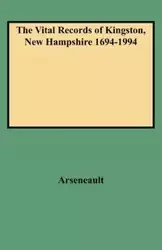 The Vital Records of Kingston, New Hampshire 1694-1994

Arseneault